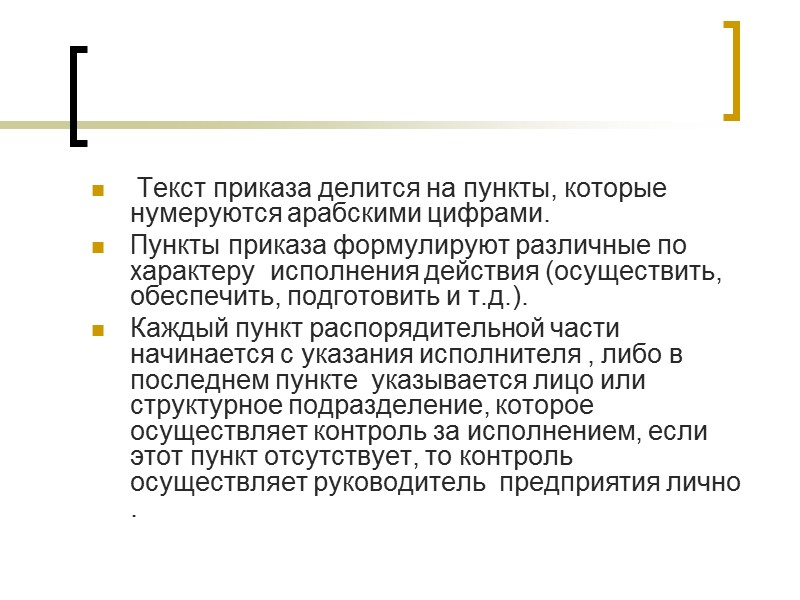 Текст приказа делится на пункты, которые нумеруются арабскими цифрами.

Пункты приказа формулируют различные по характеру исполнения действия (осуществить, обеспечить, подготовить и т.д.).

Каждый пункт распорядительной части начинается с указания исполнителя , либо в последнем пункте указывается лицо или структурное подразделение, которое осуществляет контроль за исполнением, если этот пункт отсутствует, то контроль осуществляет руководитель предприятия лично .